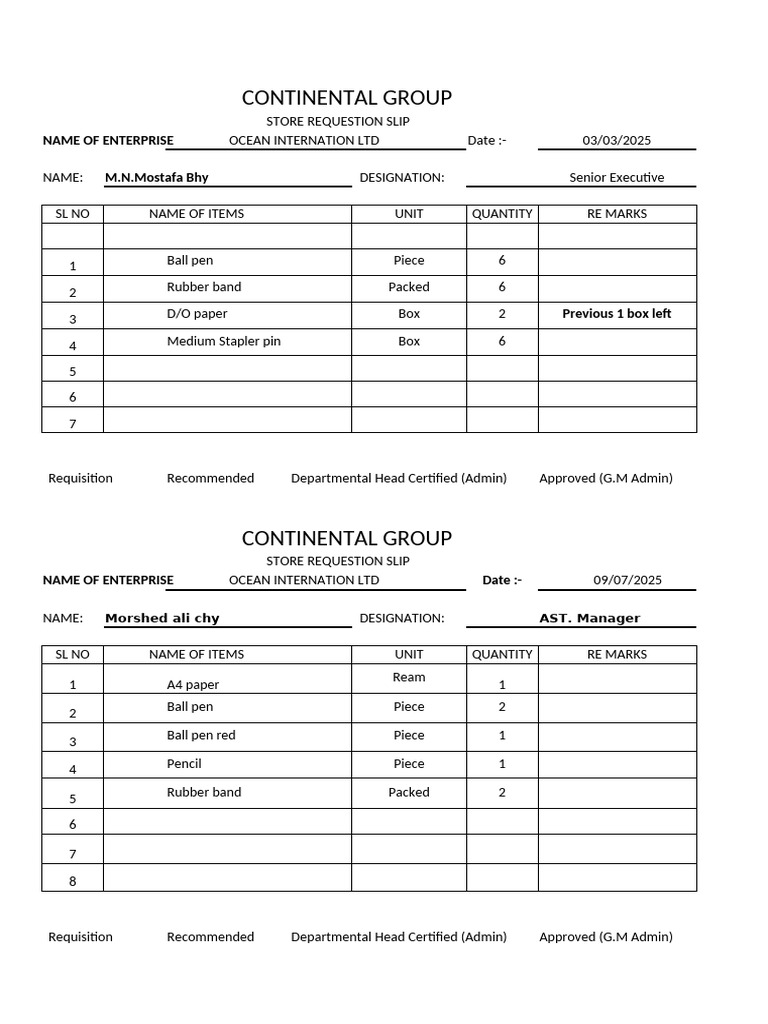 CONTINENTAL GROUP
STORE REQUESTION SLIP

NAME OF ENTERPRISE OCEAN INTERNATION LTD Date :- 03/03/2025

NAME: M.N.Mostafa Bhy DESIGNATION: Senior Executive

| SL NO | NAME OF ITEMS | UNIT | QUANTITY | RE MARKS |
|---|---|---|---|---|
| | | | | |
| 1 | Ball pen | Piece | 6 | |
| 2 | Rubber band | Packed | 6 | |
| 3 | D/O paper | Box | 2 | Previous 1 box left |
| 4 | Medium Stapler pin | Box | 6 | |
| 5 | | | | |
| 6 | | | | |
| 7 | | | | |

Requisition Recommended Departmental Head Certified (Admin) Approved (G.M Admin)

CONTINENTAL GROUP
STORE REQUESTION SLIP

NAME OF ENTERPRISE OCEAN INTERNATION LTD Date :- 09/07/2025

NAME: Morshed ali chy DESIGNATION: AST. Manager

| SL NO | NAME OF ITEMS | UNIT | QUANTITY | RE MARKS |
|---|---|---|---|---|
| 1 | A4 paper | Ream | 1 | |
| 2 | Ball pen | Piece | 2 | |
| 3 | Ball pen red | Piece | 1 | |
| 4 | Pencil | Piece | 1 | |
| 5 | Rubber band | Packed | 2 | |
| 6 | | | | |
| 7 | | | | |
| 8 | | | | |

Requisition Recommended Departmental Head Certified (Admin) Approved (G.M Admin)